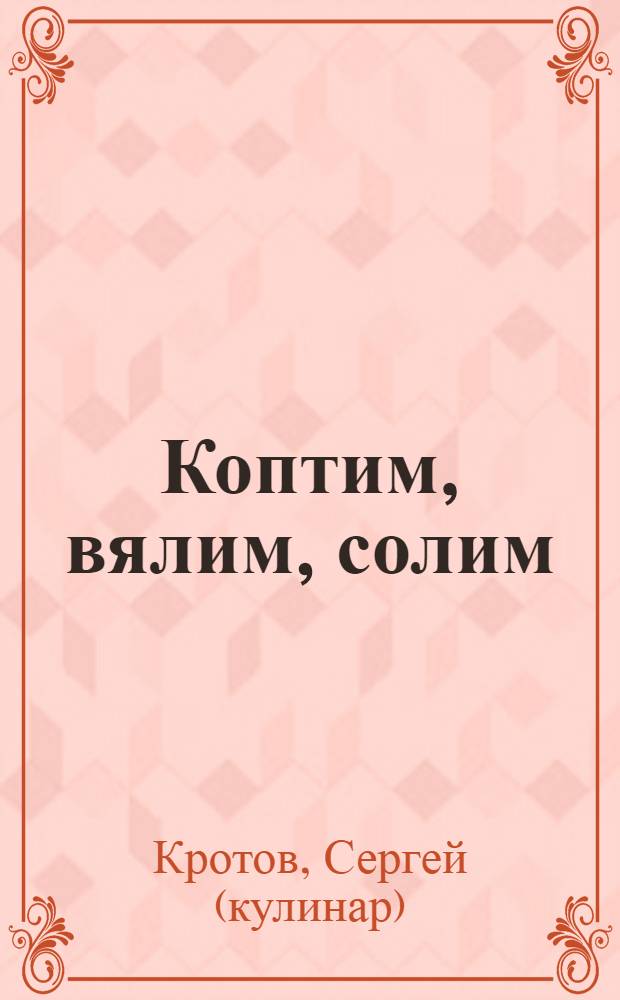 Коптим, вялим, солим

Кротов, Сергей (кулинар)